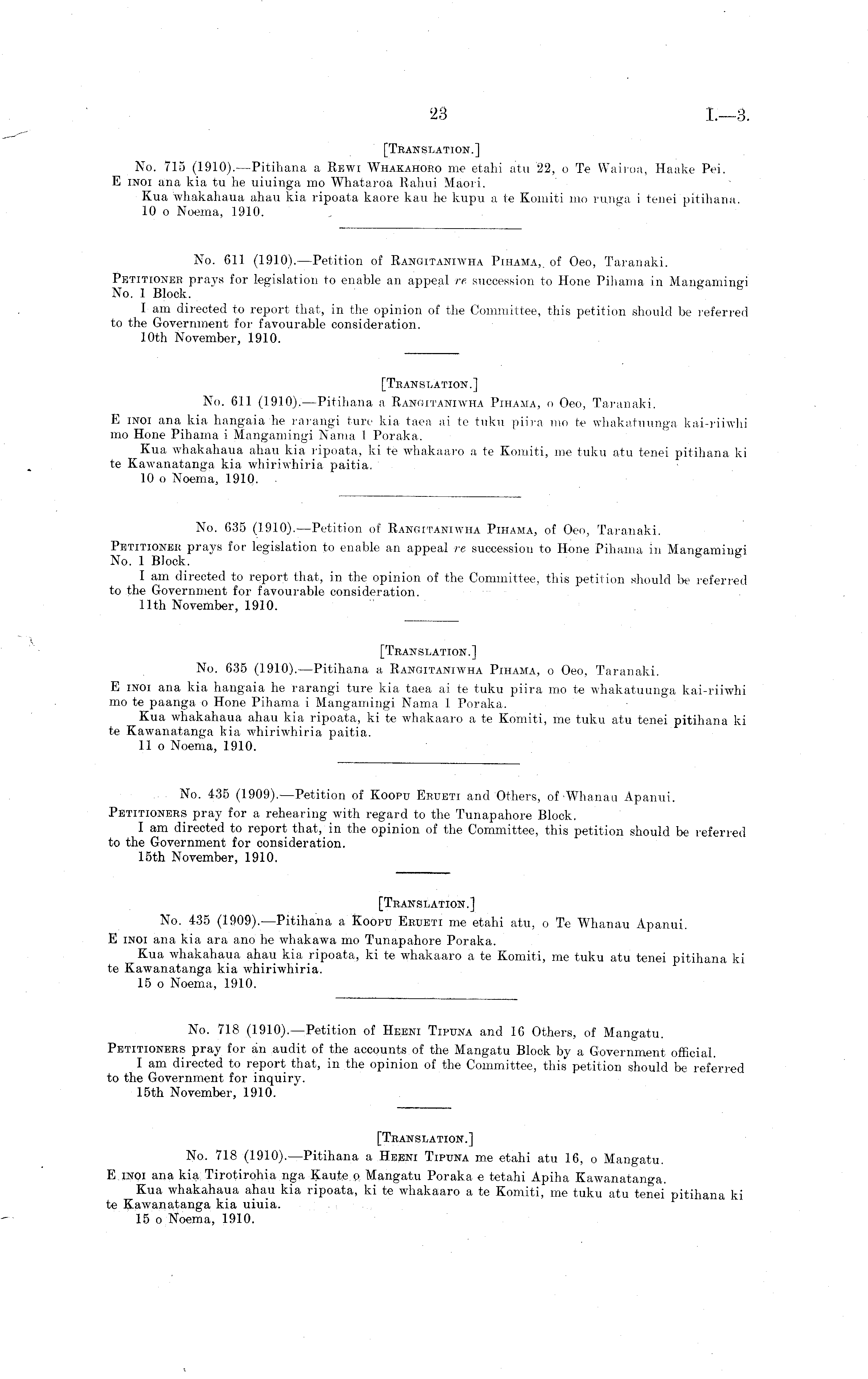 23 I.—3.

[Translation.]

No. 715 (1910).—Pitihana a Rewi Whakahoro me etahi atu 22, o Te Wairoa, Haake Pei.

E inoi ana kia tu he uiuinga mo Whataroa Rahui Maori.

Kua whakahaua ahau kia ripoata kaore kau he kupu a te Komiti mo runga i tenei pitihana.

10 o Noema, 1910.

No. 611 (1910).—Petition of Rangitaniwha Pihama, of Oeo, Taranaki.

Petitioner prays for legislation to enable an appeal re succession to Hone Pihama in Mangamingi No. 1 Block.

I am directed to report that, in the opinion of the Committee, this petition should be referred to the Government for favourable consideration.

10th November, 1910.

[Translation.]

No. 611 (1910).—Pitihana a Rangitaniwha Pihama, o Oeo, Taranaki.

E inoi ana kia hangaia he rarangi ture kia taea ai te tuku piira mo te whakatuunga kai-riiwhi mo Hone Pihama i Mangamingi Nama 1 Poraka.

Kua whakahaua ahau kia ripoata, ki te whakaaro a te Komiti, me tuku atu tenei pitihana ki te Kawanatanga kia whiriwhiria paitia.

10 o Noema, 1910.

No. 635 (1910).—Petition of Rangitaniwha Pihama, of Oeo, Taranaki.

Petitioner prays for legislation to enable an appeal re succession to Hone Pihama in Mangamingi No. 1 Block.

I am directed to report that, in the opinion of the Committee, this petition should be referred to the Government for favourable consideration.

11th November, 1910.

[Translation.]

No. 635 (1910).—Pitihana a Rangitaniwha Pihama, o Oeo, Taranaki.

E inoi ana kia hangaia he rarangi ture kia taea ai te tuku piira mo te whakatuunga kai-riiwhi mo te paanga o Hone Pihama i Mangamingi Nama 1 Poraka.

Kua whakahaua ahau kia ripoata, ki te whakaaro a te Komiti, me tuku atu tenei pitihana ki te Kawanatanga kia whiriwhiria paitia.

11 o Noema, 1910.

No. 435 (1909).—Petition of Koopu Erueti and Others, of Whanau Apanui.

Petitioners pray for a rehearing with regard to the Tunapahore Block.

I am directed to report that, in the opinion of the Committee, this petition should be referred to the Government for consideration.

15th November, 1910.

[Translation.]

No. 435 (1909).—Pitihana a Koopu Erueti me etahi atu, o Te Whanau Apanui.

E inoi ana kia ara ano he whakawa mo Tunapahore Poraka.

Kua whakahaua ahau kia ripoata, ki te whakaaro a te Komiti, me tuku atu tenei pitihana ki te Kawanatanga kia whiriwhiria.

15 o Noema, 1910.

No. 718 (1910).—Petition of Heeni Tipuna and 16 Others, of Mangatu.

Petitioners pray for an audit of the accounts of the Mangatu Block by a Government official.

I am directed to report that, in the opinion of the Committee, this petition should be referred to the Government for inquiry.

15th November, 1910.

[Translation.]

No. 718 (1910).—Pitihana a Heeni Tipuna me etahi atu 16, o Mangatu.

E inoi ana kia Tirotirohia nga Kaute o Mangatu Poraka e tetahi Apiha Kawanatanga.

Kua whakahaua ahau kia ripoata, ki te whakaaro a te Komiti, me tuku atu tenei pitihana ki te Kawanatanga kia uiuia.

15 o Noema, 1910.